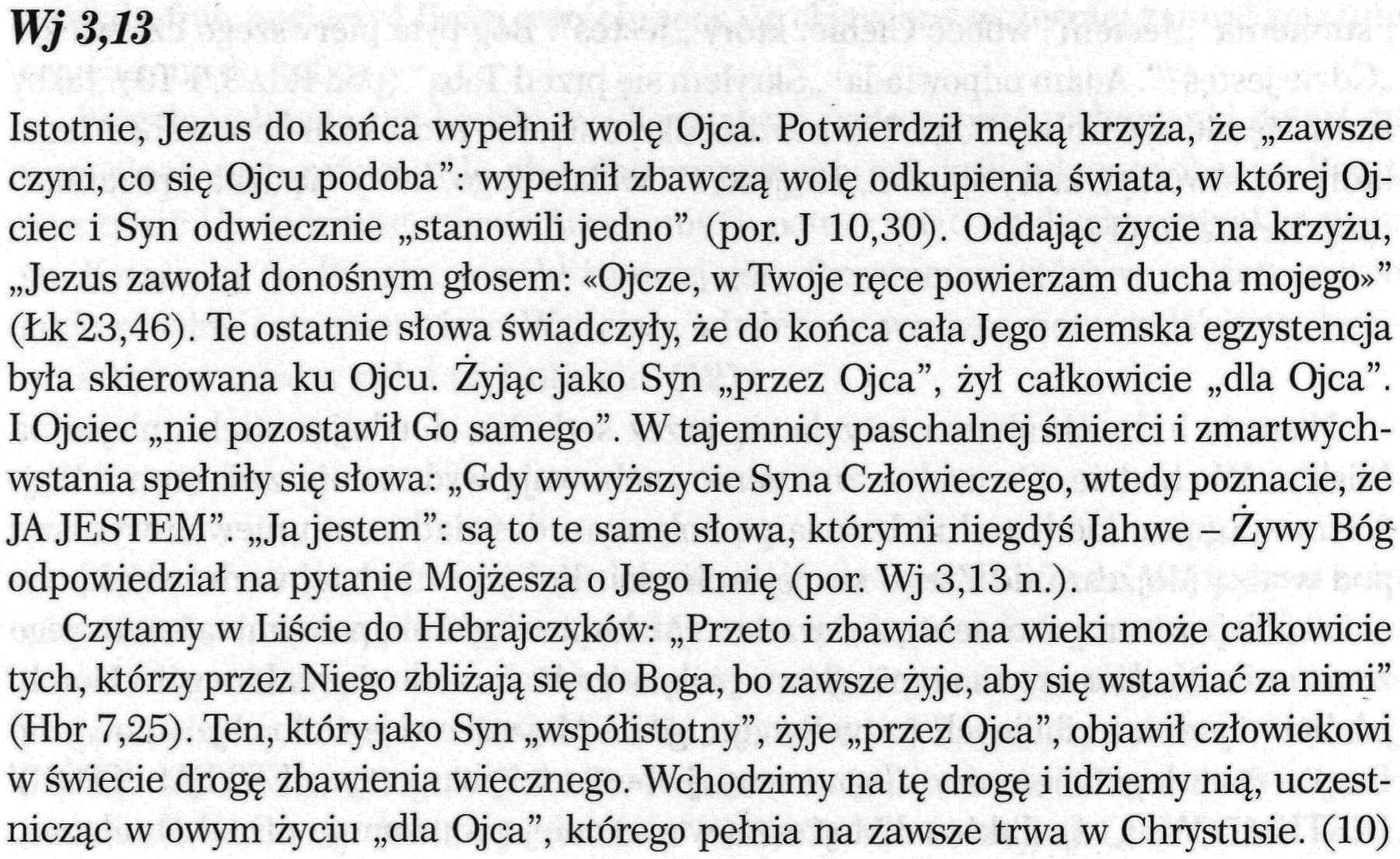 Wj 3,13

Istotnie, Jezus do końca wypełnił wolę Ojca. Potwierdził męką krzyża, że „zawsze czyni, co się Ojcu podoba": wypełnił zbawczą wolę odkupienia świata, w której Ojciec i Syn odwiecznie „stanowili jedno" (por. J 10,30). Oddając życie na krzyżu, „Jezus zawołał donośnym głosem: «Ojcze, w Twoje ręce powierzam ducha mojego»" (Łk 23,46). Te ostatnie słowa świadczyły, że do końca cała Jego ziemska egzystencja była skierowana ku Ojcu. Żyjąc jako Syn „przez Ojca", żył całkowicie „dla Ojca". I Ojciec „nie pozostawił Go samego". W tajemnicy paschalnej śmierci i zmartwychwstania spełniły się słowa: „Gdy wywyższycie Syna Człowieczego, wtedy poznacie, że JA JESTEM". „Ja jestem": są to te same słowa, którymi niegdyś Jahwe – Żywy Bóg odpowiedział na pytanie Mojżesza o Jego Imię (por. Wj 3,13 n.).

Czytamy w Liście do Hebrajczyków: „Przeto i zbawiać na wieki może całkowicie tych, którzy przez Niego zbliżają się do Boga, bo zawsze żyje, aby się wstawiać za nimi" (Hbr 7,25). Ten, który jako Syn „współistotny", żyje „przez Ojca", objawił człowiekowi w świecie drogę zbawienia wiecznego. Wchodzimy na tę drogę i idziemy nią, uczestnicząc w owym życiu „dla Ojca", którego pełnia na zawsze trwa w Chrystusie. (10)